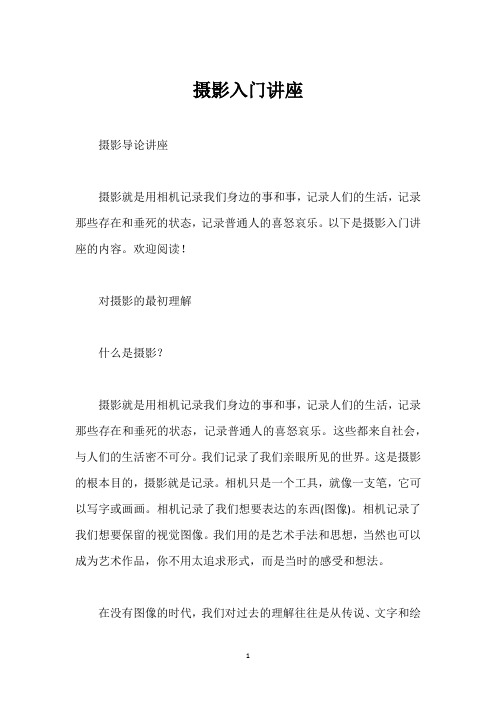 摄影入门讲座

摄影导论讲座

摄影就是用相机记录我们身边的事和事，记录人们的生活，记录那些存在和垂死的状态，记录普通人的喜怒哀乐。以下是摄影入门讲座的内容。欢迎阅读！

对摄影的最初理解

什么是摄影？

摄影就是用相机记录我们身边的事和事，记录人们的生活，记录那些存在和垂死的状态，记录普通人的喜怒哀乐。这些都来自社会，与人们的生活密不可分。我们记录了我们亲眼所见的世界。这是摄影的根本目的，摄影就是记录。相机只是一个工具，就像一支笔，它可以写字或画画。相机记录了我们想要表达的东西(图像)。相机记录了我们想要保留的视觉图像。我们用的是艺术手法和思想，当然也可以成为艺术作品，你不用太追求形式，而是当时的感受和想法。

在没有图像的时代，我们对过去的理解往往是从传说、文字和绘

1